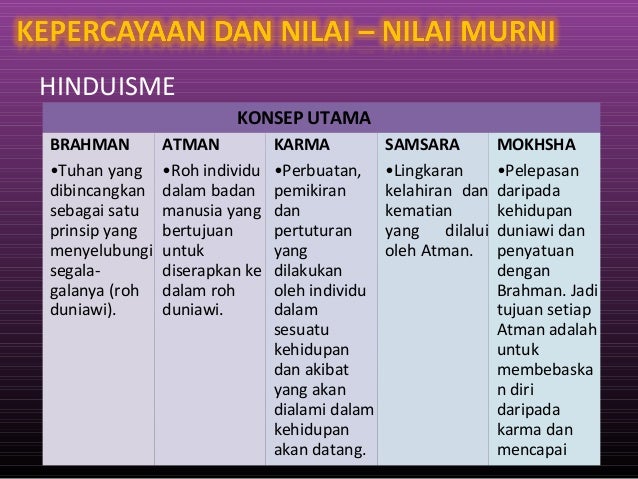 KEPERCAYAAN DAN NILAI – NILAI MURNI

HINDUISME

| KONSEP UTAMA | | | | |
|---|---|---|---|---|
| BRAHMAN | ATMAN | KARMA | SAMSARA | MOKHSHA |
| •Tuhan yang dibincangkan sebagai satu prinsip yang menyelubungi segala-galanya (roh duniawi). | •Roh individu dalam badan manusia yang bertujuan untuk diserapkan ke dalam roh duniawi. | •Perbuatan, pemikiran dan pertuturan yang dilakukan oleh individu dalam sesuatu kehidupan dan akibat yang akan dialami dalam kehidupan akan datang. | •Lingkaran kelahiran dan kematian yang dilalui oleh Atman. | •Pelepasan daripada kehidupan duniawi dan penyatuan dengan Brahman. Jadi tujuan setiap Atman adalah untuk membebaskan diri daripada karma dan mencapai |